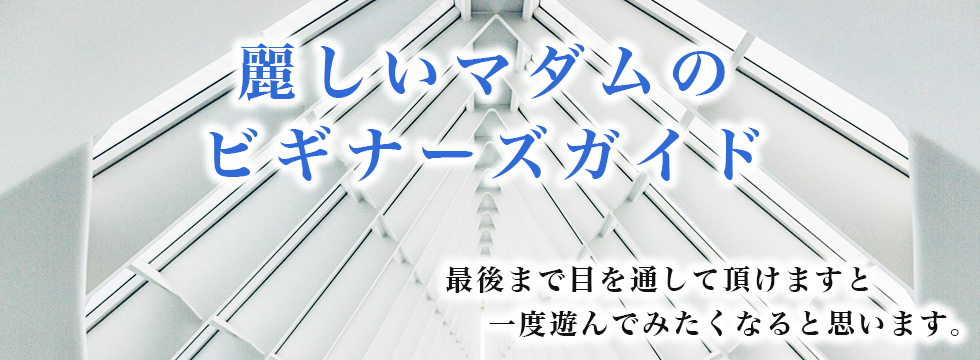 麗しいマダムの
ビギナーズガイド

最後まで目を通して頂けますと
一度遊んでみたくなると思います。